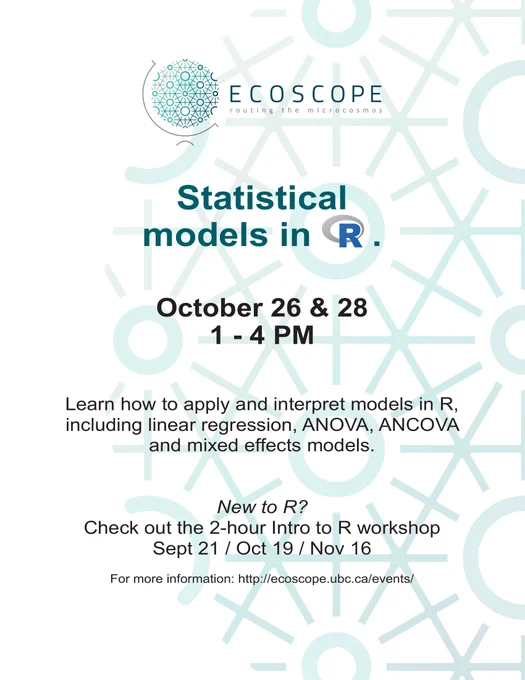 ECOSCOPE
routing the microcosmos

Statistical
models in R.

October 26 & 28
1 - 4 PM

Learn how to apply and interpret models in R, including linear regression, ANOVA, ANCOVA and mixed effects models.

New to R?
Check out the 2-hour Intro to R workshop
Sept 21 / Oct 19 / Nov 16

For more information: http://ecoscope.ubc.ca/events/